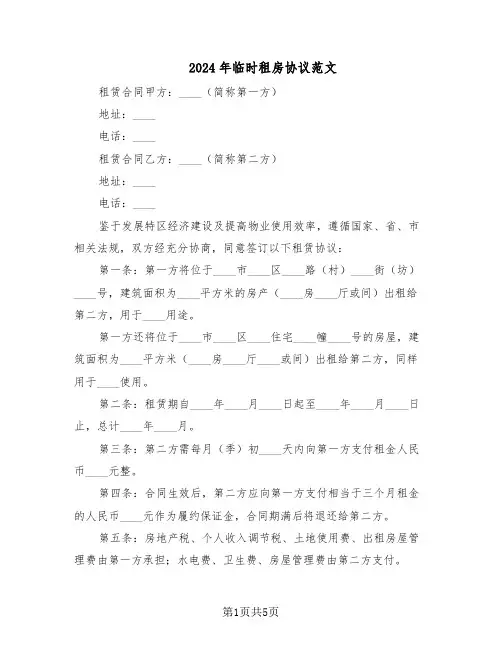 2024年临时租房协议范文

租赁合同甲方：____（简称第一方）

地址：____

电话：____

租赁合同乙方：____（简称第二方）

地址：____

电话：____

鉴于发展特区经济建设及提高物业使用效率，遵循国家、省、市相关法规，双方经充分协商，同意签订以下租赁协议：

第一条：第一方将位于____市____区____路（村）____街（坊）____号，建筑面积为____平方米的房产（____房____厅或间）出租给第二方，用于____用途。

第一方还将位于____市____区____住宅____幢____号的房屋，建筑面积为____平方米（____房____厅____或间）出租给第二方，同样用于____使用。

第二条：租赁期自____年____月____日起至____年____月____日止，总计____年____月。

第三条：第二方需每月（季）初____天内向第一方支付租金人民币____元整。

第四条：合同生效后，第二方应向第一方支付相当于三个月租金的人民币____元作为履约保证金，合同期满后将退还给第二方。

第五条：房地产税、个人收入调节税、土地使用费、出租房屋管理费由第一方承担；水电费、卫生费、房屋管理费由第二方支付。

第1页共5页